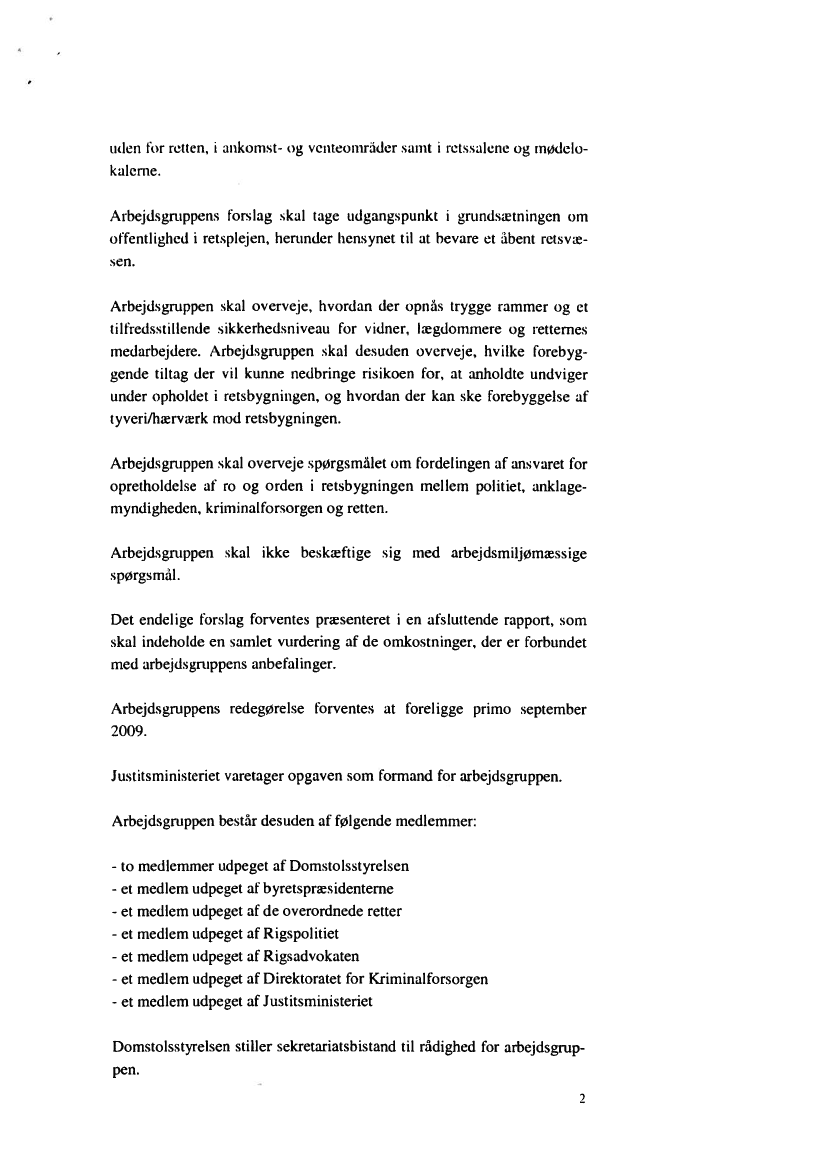 uden for retten, i ankomst- og venteområder samt i retssalene og mødelokalerne.

Arbejdsgruppens forslag skal tage udgangspunkt i grundsætningen om offentlighed i retsplejen, herunder hensynet til at bevare et åbent retsvæsen.

Arbejdsgruppen skal overveje, hvordan der opnås trygge rammer og et tilfredsstillende sikkerhedsniveau for vidner, lægdommere og retternes medarbejdere. Arbejdsgruppen skal desuden overveje, hvilke forebyggende tiltag der vil kunne nedbringe risikoen for, at anholdte undviger under opholdet i retsbygningen, og hvordan der kan ske forebyggelse af tyveri/hærværk mod retsbygningen.

Arbejdsgruppen skal overveje spørgsmålet om fordelingen af ansvaret for opretholdelse af ro og orden i retsbygningen mellem politiet, anklagemyndigheden, kriminalforsorgen og retten.

Arbejdsgruppen skal ikke beskæftige sig med arbejdsmiljømæssige spørgsmål.

Det endelige forslag forventes præsenteret i en afsluttende rapport, som skal indeholde en samlet vurdering af de omkostninger, der er forbundet med arbejdsgruppens anbefalinger.

Arbejdsgruppens redegørelse forventes at foreligge primo september 2009.

Justitsministeriet varetager opgaven som formand for arbejdsgruppen.

Arbejdsgruppen består desuden af følgende medlemmer:

- to medlemmer udpeget af Domstolsstyrelsen
- et medlem udpeget af byretspræsidenterne
- et medlem udpeget af de overordnede retter
- et medlem udpeget af Rigspolitiet
- et medlem udpeget af Rigsadvokaten
- et medlem udpeget af Direktoratet for Kriminalforsorgen
- et medlem udpeget af Justitsministeriet

Domstolsstyrelsen stiller sekretariatsbistand til rådighed for arbejdsgruppen.

2